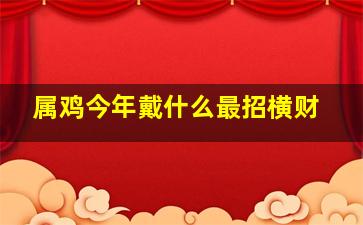 属鸡今年戴什么最招横财